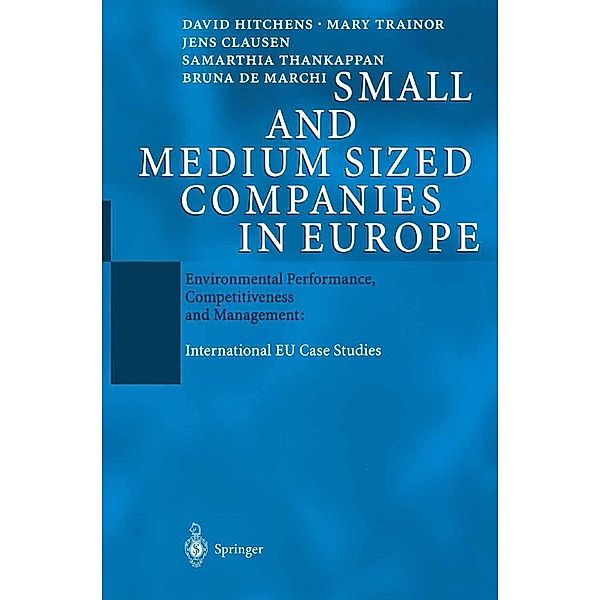 DAVID HITCHENS · MARY TRAINOR
JENS CLAUSEN
SAMARTHIA THANKAPPAN
BRUNA DE MARCHI

SMALL AND MEDIUM SIZED COMPANIES IN EUROPE

Environmental Performance, Competitiveness and Management:

International EU Case Studies

Springer